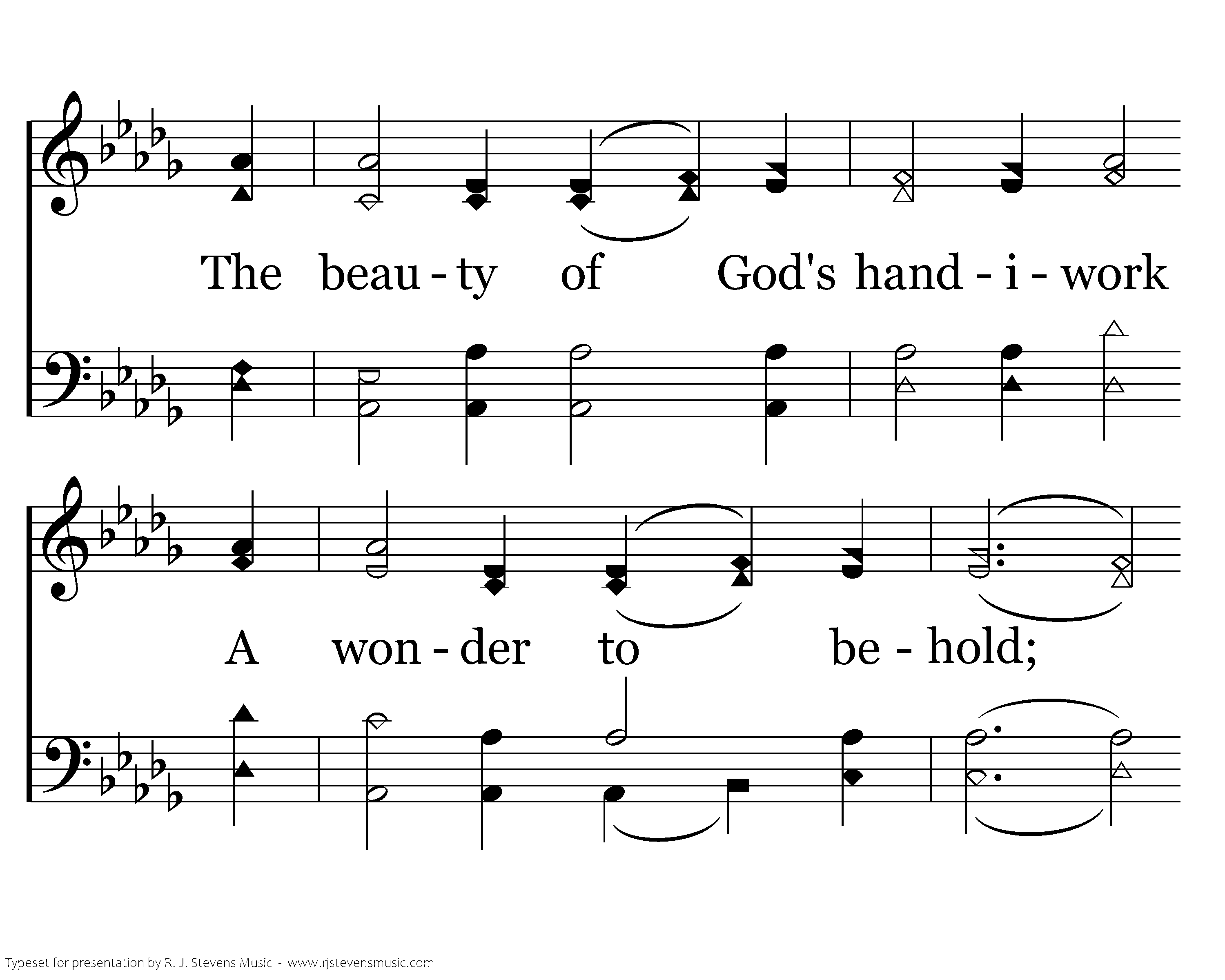 The beau - ty of God's hand - i - work

A won - der to be - hold;

Typeset for presentation by R. J. Stevens Music - www.rjstevensmusic.com